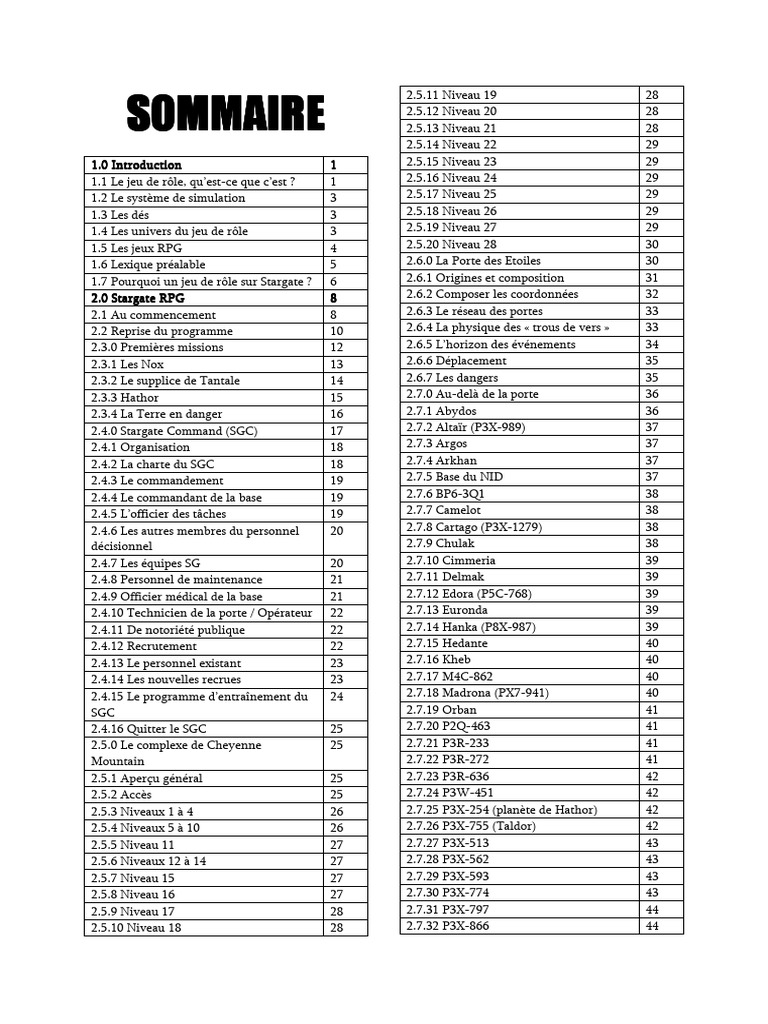 SOMMAIRE

| 1.0 Introduction | 1 |
|---|---|
| 1.1 Le jeu de rôle, qu'est-ce que c'est ? | 1 |
| 1.2 Le système de simulation | 3 |
| 1.3 Les dés | 3 |
| 1.4 Les univers du jeu de rôle | 3 |
| 1.5 Les jeux RPG | 4 |
| 1.6 Lexique préalable | 5 |
| 1.7 Pourquoi un jeu de rôle sur Stargate ? | 6 |
| 2.0 Stargate RPG | 8 |
| 2.1 Au commencement | 8 |
| 2.2 Reprise du programme | 10 |
| 2.3.0 Premières missions | 12 |
| 2.3.1 Les Nox | 13 |
| 2.3.2 Le supplice de Tantale | 14 |
| 2.3.3 Hathor | 15 |
| 2.3.4 La Terre en danger | 16 |
| 2.4.0 Stargate Command (SGC) | 17 |
| 2.4.1 Organisation | 18 |
| 2.4.2 La charte du SGC | 18 |
| 2.4.3 Le commandement | 19 |
| 2.4.4 Le commandant de la base | 19 |
| 2.4.5 L'officier des tâches | 19 |
| 2.4.6 Les autres membres du personnel décisionnel | 20 |
| 2.4.7 Les équipes SG | 20 |
| 2.4.8 Personnel de maintenance | 21 |
| 2.4.9 Officier médical de la base | 21 |
| 2.4.10 Technicien de la porte / Opérateur | 22 |
| 2.4.11 De notoriété publique | 22 |
| 2.4.12 Recrutement | 22 |
| 2.4.13 Le personnel existant | 23 |
| 2.4.14 Les nouvelles recrues | 23 |
| 2.4.15 Le programme d'entraînement du SGC | 24 |
| 2.4.16 Quitter le SGC | 25 |
| 2.5.0 Le complexe de Cheyenne Mountain | 25 |
| 2.5.1 Aperçu général | 25 |
| 2.5.2 Accès | 25 |
| 2.5.3 Niveaux 1 à 4 | 26 |
| 2.5.4 Niveaux 5 à 10 | 26 |
| 2.5.5 Niveau 11 | 27 |
| 2.5.6 Niveaux 12 à 14 | 27 |
| 2.5.7 Niveau 15 | 27 |
| 2.5.8 Niveau 16 | 27 |
| 2.5.9 Niveau 17 | 28 |
| 2.5.10 Niveau 18 | 28 |

| 2.5.11 Niveau 19 | 28 |
|---|---|
| 2.5.12 Niveau 20 | 28 |
| 2.5.13 Niveau 21 | 28 |
| 2.5.14 Niveau 22 | 29 |
| 2.5.15 Niveau 23 | 29 |
| 2.5.16 Niveau 24 | 29 |
| 2.5.17 Niveau 25 | 29 |
| 2.5.18 Niveau 26 | 29 |
| 2.5.19 Niveau 27 | 29 |
| 2.5.20 Niveau 28 | 30 |
| 2.6.0 La Porte des Etoiles | 30 |
| 2.6.1 Origines et composition | 31 |
| 2.6.2 Composer les coordonnées | 32 |
| 2.6.3 Le réseau des portes | 33 |
| 2.6.4 La physique des « trous de vers » | 33 |
| 2.6.5 L'horizon des événements | 34 |
| 2.6.6 Déplacement | 35 |
| 2.6.7 Les dangers | 35 |
| 2.7.0 Au-delà de la porte | 36 |
| 2.7.1 Abydos | 36 |
| 2.7.2 Altaïr (P3X-989) | 37 |
| 2.7.3 Argos | 37 |
| 2.7.4 Arkhan | 37 |
| 2.7.5 Base du NID | 37 |
| 2.7.6 BP6-3Q1 | 38 |
| 2.7.7 Camelot | 38 |
| 2.7.8 Cartago (P3X-1279) | 38 |
| 2.7.9 Chulak | 38 |
| 2.7.10 Cimmeria | 39 |
| 2.7.11 Delmak | 39 |
| 2.7.12 Edora (P5C-768) | 39 |
| 2.7.13 Euronda | 39 |
| 2.7.14 Hanka (P8X-987) | 39 |
| 2.7.15 Hedante | 40 |
| 2.7.16 Kheb | 40 |
| 2.7.17 M4C-862 | 40 |
| 2.7.18 Madrona (PX7-941) | 40 |
| 2.7.19 Orban | 41 |
| 2.7.20 P2Q-463 | 41 |
| 2.7.21 P3R-233 | 41 |
| 2.7.22 P3R-272 | 41 |
| 2.7.23 P3R-636 | 42 |
| 2.7.24 P3W-451 | 42 |
| 2.7.25 P3X-254 (planète de Hathor) | 42 |
| 2.7.26 P3X-755 (Taldor) | 42 |
| 2.7.27 P3X-513 | 43 |
| 2.7.28 P3X-562 | 43 |
| 2.7.29 P3X-593 | 43 |
| 2.7.30 P3X-774 | 43 |
| 2.7.31 P3X-797 | 44 |
| 2.7.32 P3X-866 | 44 |